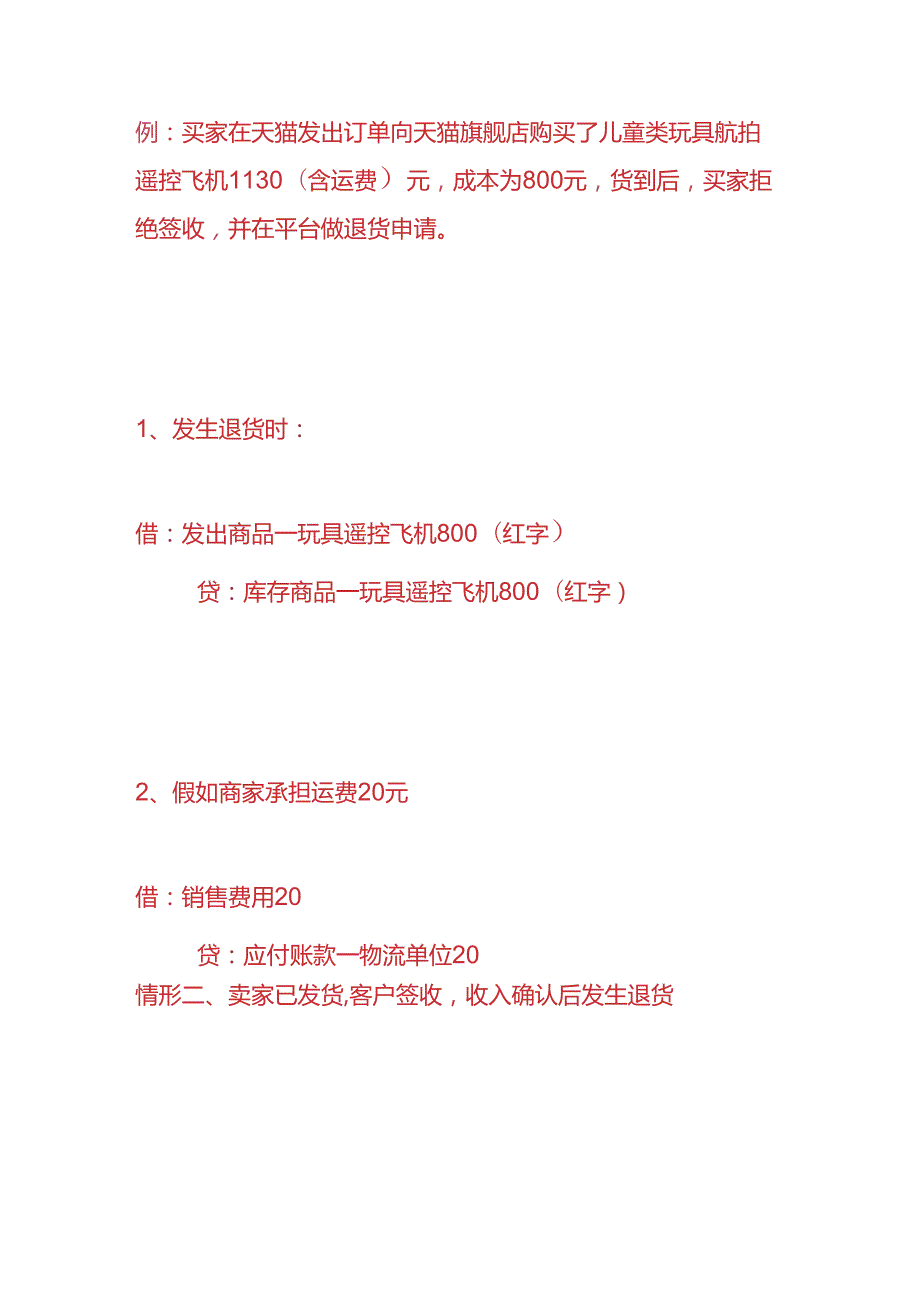 例：买家在天猫发出订单向天猫旗舰店购买了儿童类玩具航拍遥控飞机1130（含运费）元，成本为800元，货到后，买家拒绝签收，并在平台做退货申请。

1、发生退货时：

借：发出商品一玩具遥控飞机800（红字）

贷：库存商品一玩具遥控飞机800（红字）

2、假如商家承担运费20元

借：销售费用20

贷：应付账款一物流单位20

情形二、卖家已发货,客户签收，收入确认后发生退货